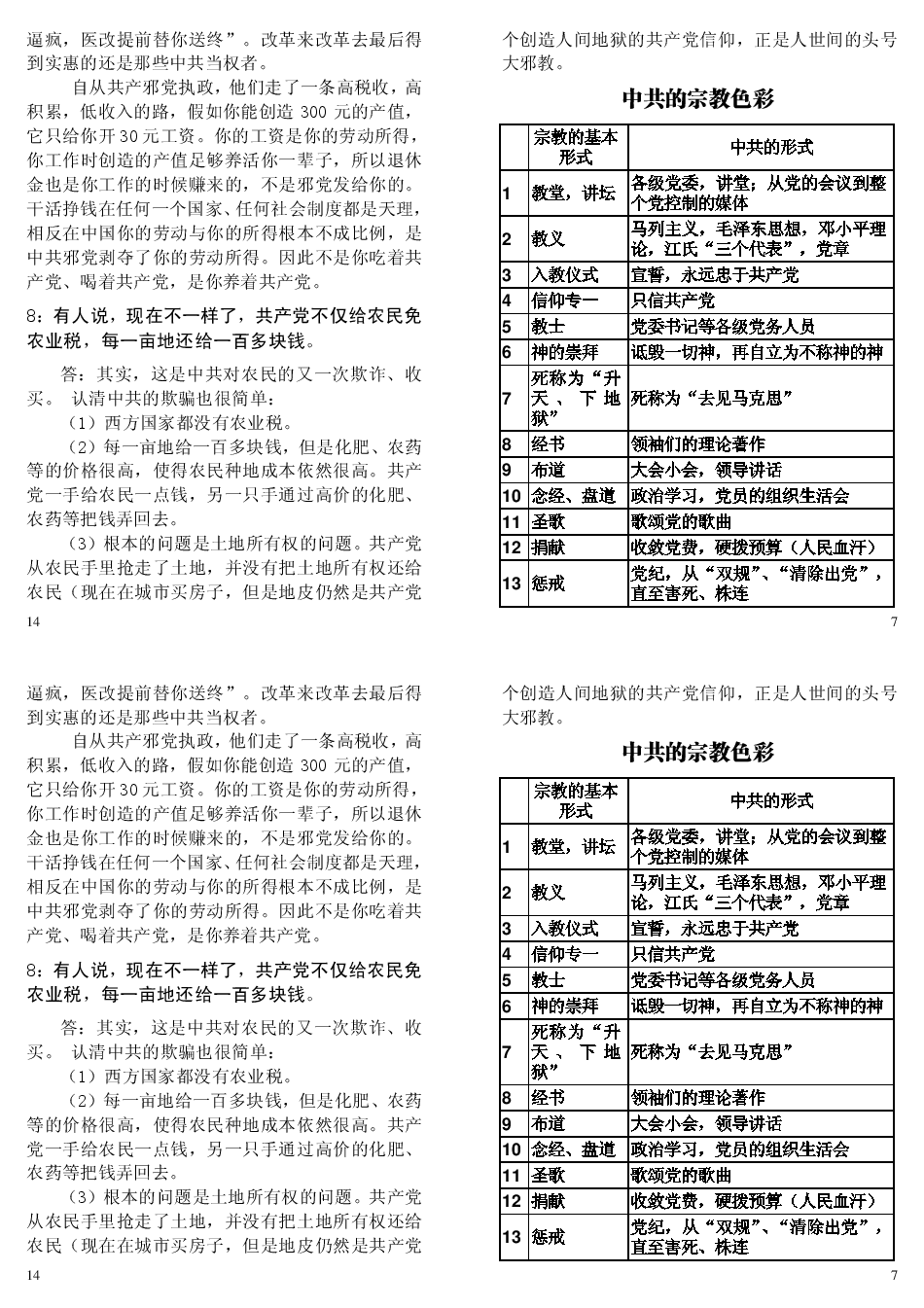 逼疯，医改提前替你送终”。改革来改革去最后得到实惠的还是那些中共当权者。

自从共产邪党执政，他们走了一条高税收，高积累，低收入的路，假如你能创造 300 元的产值，它只给你开30元工资。你的工资是你的劳动所得，你工作时创造的产值足够养活你一辈子，所以退休金也是你工作的时候赚来的，不是邪党发给你的。干活挣钱在任何一个国家、任何社会制度都是天理，相反在中国你的劳动与你的所得根本不成比例，是中共邪党剥夺了你的劳动所得。因此不是你吃着共产党、喝着共产党，是你养着共产党。

8：有人说，现在不一样了，共产党不仅给农民免农业税，每一亩地还给一百多块钱。

答：其实，这是中共对农民的又一次欺诈、收买。 认清中共的欺骗也很简单：

（1）西方国家都没有农业税。

（2）每一亩地给一百多块钱，但是化肥、农药等的价格很高，使得农民种地成本依然很高。共产党一手给农民一点钱，另一只手通过高价的化肥、农药等把钱弄回去。

（3）根本的问题是土地所有权的问题。共产党从农民手里抢走了土地，并没有把土地所有权还给农民（现在在城市买房子，但是地皮仍然是共产党

14

个创造人间地狱的共产党信仰，正是人世间的头号大邪教。

中共的宗教色彩

| | 宗教的基本形式 | 中共的形式 |
|---|---|---|
| 1 | 教堂，讲坛 | 各级党委，讲堂；从党的会议到整个党控制的媒体 |
| 2 | 教义 | 马列主义，毛泽东思想，邓小平理论，江氏“三个代表”，党章 |
| 3 | 入教仪式 | 宣誓，永远忠于共产党 |
| 4 | 信仰专一 | 只信共产党 |
| 5 | 教士 | 党委书记等各级党务人员 |
| 6 | 神的崇拜 | 诋毁一切神，再自立为不称神的神 |
| 7 | 死称为“升天、下地狱” | 死称为“去见马克思” |
| 8 | 经书 | 领袖们的理论著作 |
| 9 | 布道 | 大会小会，领导讲话 |
| 10 | 念经、盘道 | 政治学习，党员的组织生活会 |
| 11 | 圣歌 | 歌颂党的歌曲 |
| 12 | 捐献 | 收敛党费，硬拨预算（人民血汗） |
| 13 | 惩戒 | 党纪，从“双规”、“清除出党”，直至害死、株连 |

7

逼疯，医改提前替你送终”。改革来改革去最后得到实惠的还是那些中共当权者。

自从共产邪党执政，他们走了一条高税收，高积累，低收入的路，假如你能创造 300 元的产值，它只给你开30元工资。你的工资是你的劳动所得，你工作时创造的产值足够养活你一辈子，所以退休金也是你工作的时候赚来的，不是邪党发给你的。干活挣钱在任何一个国家、任何社会制度都是天理，相反在中国你的劳动与你的所得根本不成比例，是中共邪党剥夺了你的劳动所得。因此不是你吃着共产党、喝着共产党，是你养着共产党。

8：有人说，现在不一样了，共产党不仅给农民免农业税，每一亩地还给一百多块钱。

答：其实，这是中共对农民的又一次欺诈、收买。 认清中共的欺骗也很简单：

（1）西方国家都没有农业税。

（2）每一亩地给一百多块钱，但是化肥、农药等的价格很高，使得农民种地成本依然很高。共产党一手给农民一点钱，另一只手通过高价的化肥、农药等把钱弄回去。

（3）根本的问题是土地所有权的问题。共产党从农民手里抢走了土地，并没有把土地所有权还给农民（现在在城市买房子，但是地皮仍然是共产党

14

个创造人间地狱的共产党信仰，正是人世间的头号大邪教。

中共的宗教色彩

| | 宗教的基本形式 | 中共的形式 |
|---|---|---|
| 1 | 教堂，讲坛 | 各级党委，讲堂；从党的会议到整个党控制的媒体 |
| 2 | 教义 | 马列主义，毛泽东思想，邓小平理论，江氏“三个代表”，党章 |
| 3 | 入教仪式 | 宣誓，永远忠于共产党 |
| 4 | 信仰专一 | 只信共产党 |
| 5 | 教士 | 党委书记等各级党务人员 |
| 6 | 神的崇拜 | 诋毁一切神，再自立为不称神的神 |
| 7 | 死称为“升天、下地狱” | 死称为“去见马克思” |
| 8 | 经书 | 领袖们的理论著作 |
| 9 | 布道 | 大会小会，领导讲话 |
| 10 | 念经、盘道 | 政治学习，党员的组织生活会 |
| 11 | 圣歌 | 歌颂党的歌曲 |
| 12 | 捐献 | 收敛党费，硬拨预算（人民血汗） |
| 13 | 惩戒 | 党纪，从“双规”、“清除出党”，直至害死、株连 |

7